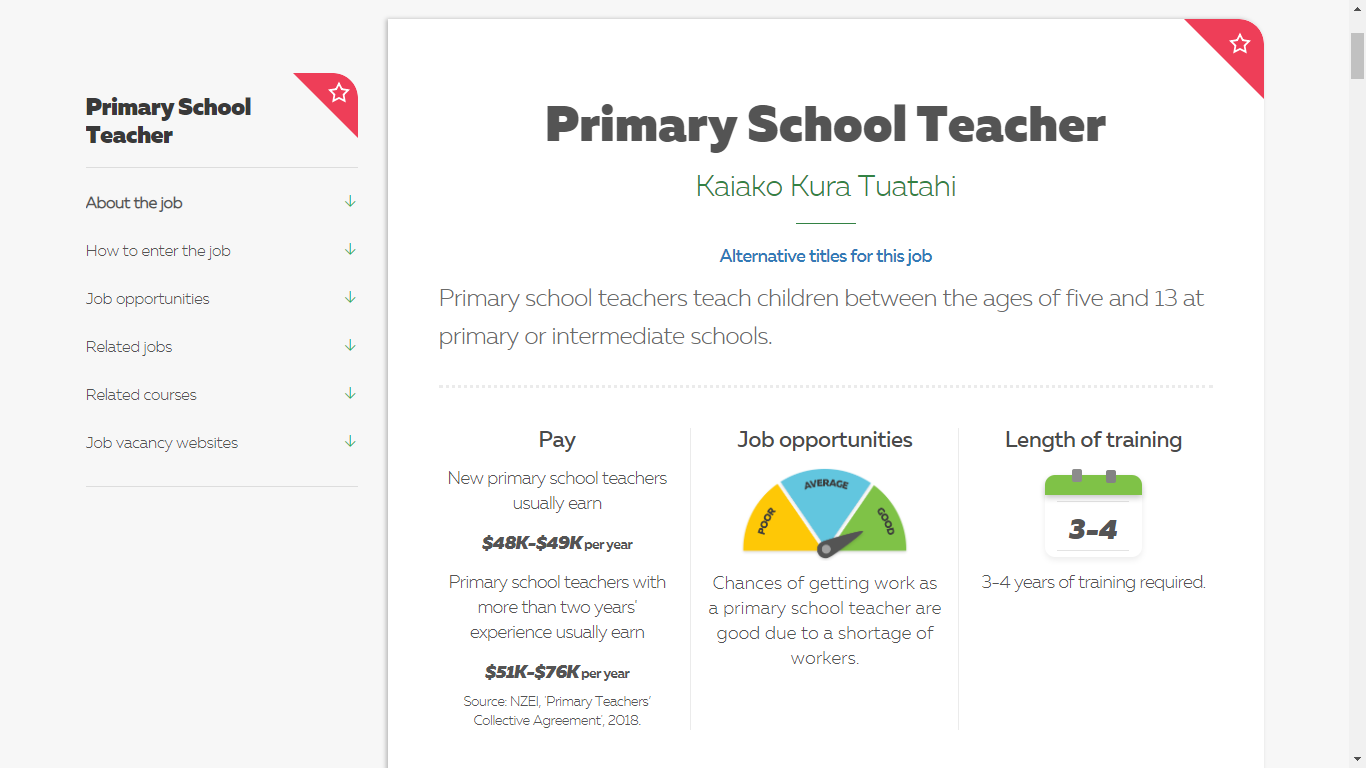 Primary School Teacher

About the job

How to enter the job

Job opportunities

Related jobs

Related courses

Job vacancy websites

Primary School Teacher

Kaiako Kura Tuatahi

Alternative titles for this job

Primary school teachers teach children between the ages of five and 13 at primary or intermediate schools.

Pay

New primary school teachers usually earn

$48K-$49K per year

Primary school teachers with more than two years' experience usually earn

$51K-$76K per year

Source: NZEI, 'Primary Teachers' Collective Agreement', 2018.

Job opportunities

POOR AVERAGE GOOD

Chances of getting work as a primary school teacher are good due to a shortage of workers.

Length of training

3-4

3-4 years of training required.